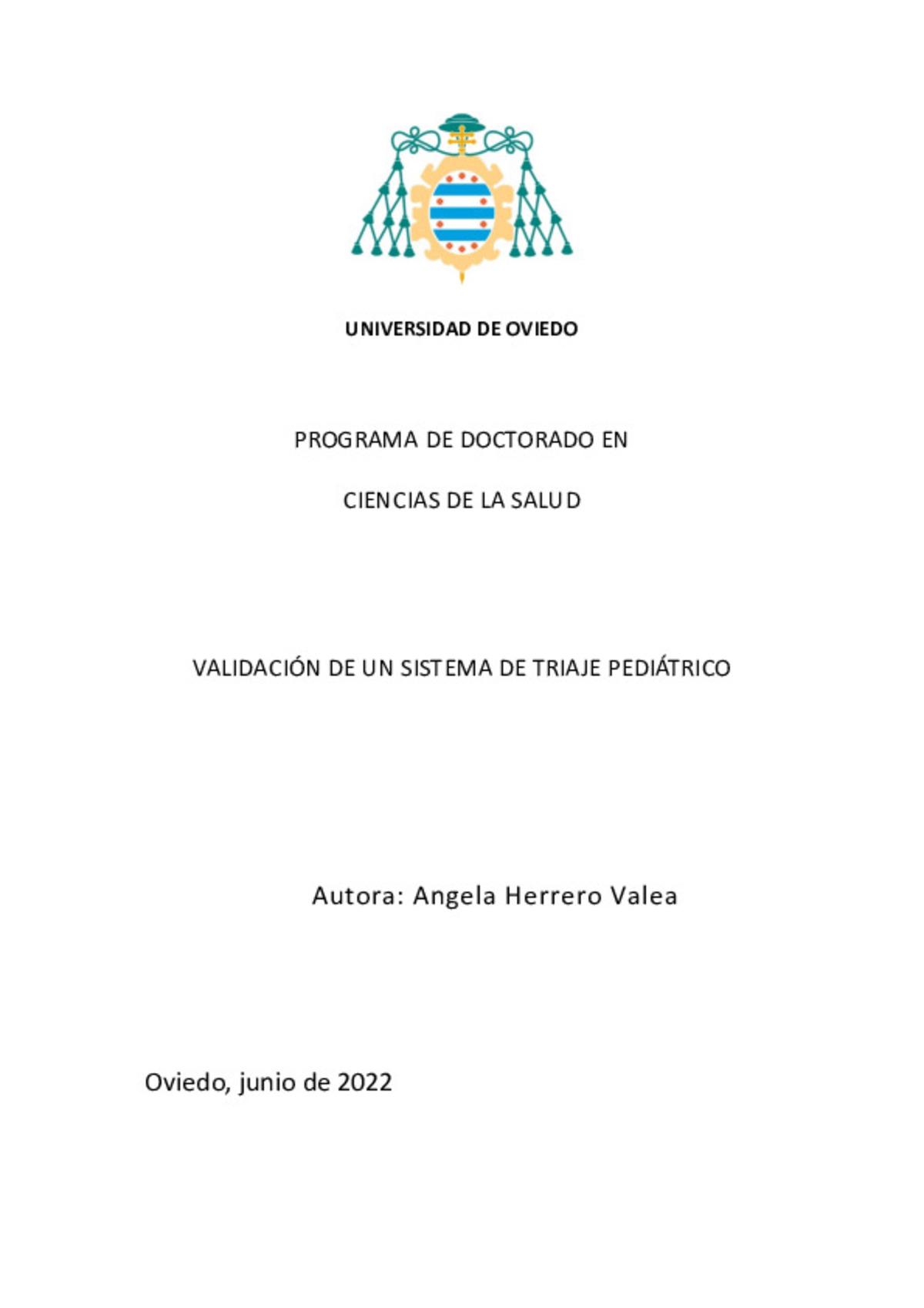 UNIVERSIDAD DE OVIEDO

PROGRAMA DE DOCTORADO EN

CIENCIAS DE LA SALUD

VALIDACIÓN DE UN SISTEMA DE TRIAJE PEDIÁTRICO

Autora: Angela Herrero Valea

Oviedo, junio de 2022